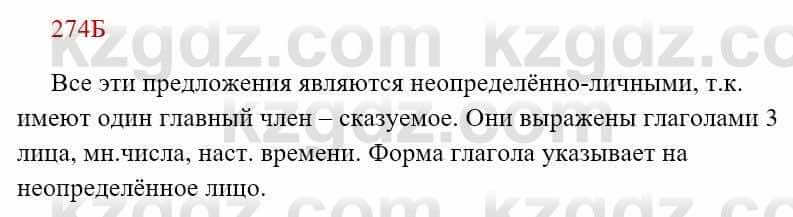 274Б

kzgdz.com kzgdz.com

Все эти предложения являются неопределённо-личными, т.к. имеют один главный член – сказуемое. Они выражены глаголами 3 лица, мн.числа, наст. времени. Форма глагола указывает на неопределённое лицо.